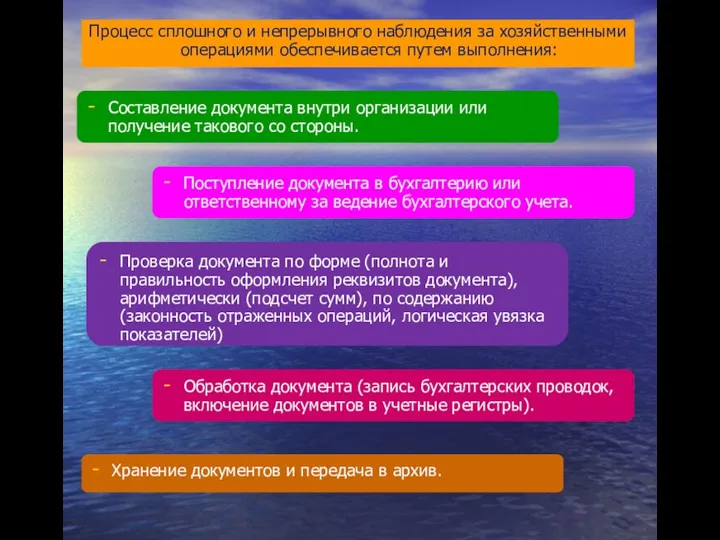 Процесс сплошного и непрерывного наблюдения за хозяйственными операциями обеспечивается путем выполнения:

- Составление документа внутри организации или получение такового со стороны.

- Поступление документа в бухгалтерию или ответственному за ведение бухгалтерского учета.

- Проверка документа по форме (полнота и правильность оформления реквизитов документа), арифметически (подсчет сумм), по содержанию (законность отраженных операций, логическая увязка показателей)

- Обработка документа (запись бухгалтерских проводок, включение документов в учетные регистры).

- Хранение документов и передача в архив.